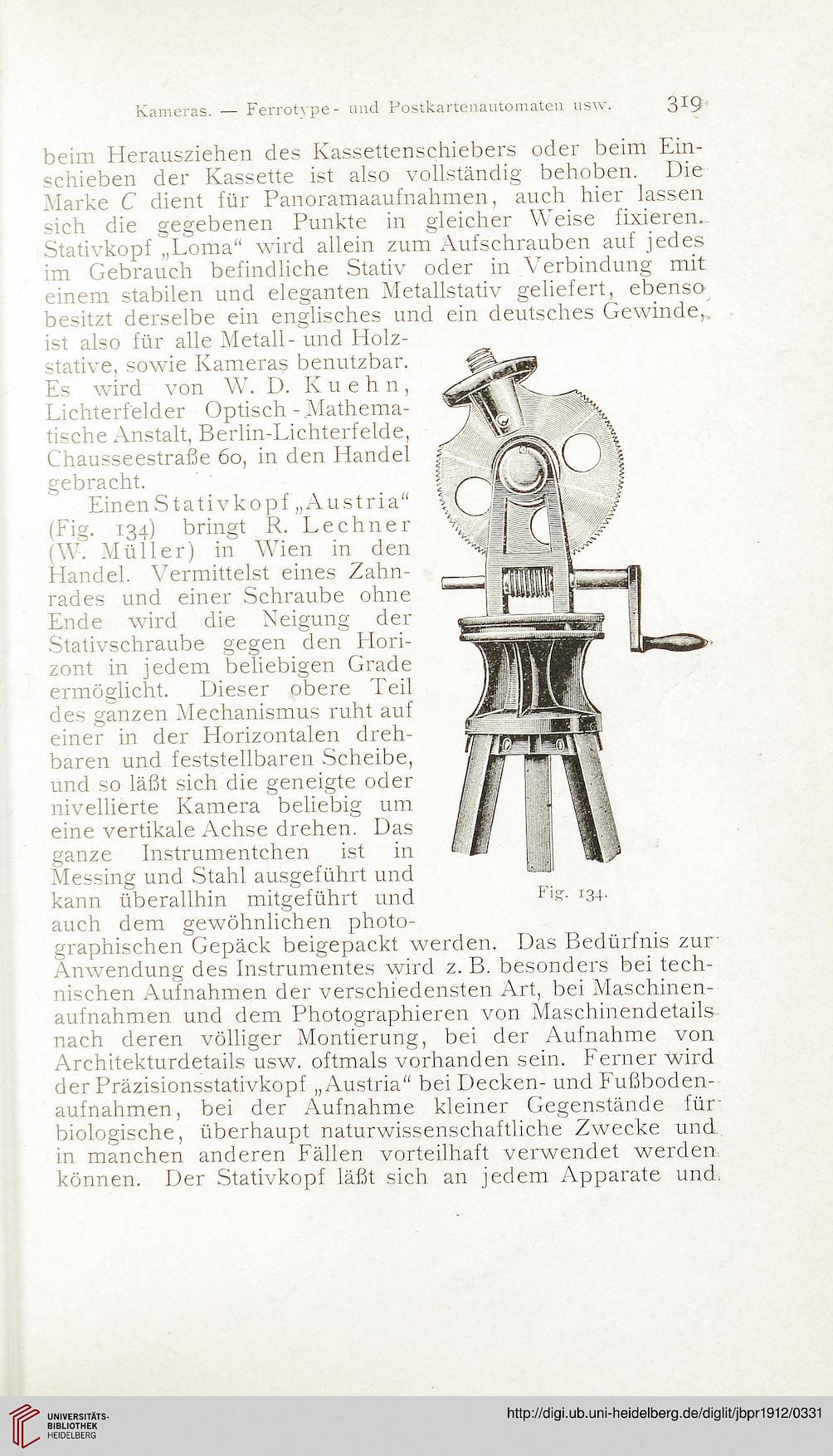 Kameras. — Ferrotype- und Postkartenautomaten usw. 319

beim Herausziehen des Kassettenschiebers oder beim Einschieben der Kassette ist also vollständig behoben. Die Marke $C$ dient für Panoramaaufnahmen, auch hier lassen sich die gegebenen Punkte in gleicher Weise fixieren. Stativkopf „Loma“ wird allein zum Aufschrauben auf jedes im Gebrauch befindliche Stativ oder in Verbindung mit einem stabilen und eleganten Metallstativ geliefert, ebenso besitzt derselbe ein englisches und ein deutsches Gewinde, ist also für alle Metall- und Holzstative, sowie Kameras benutzbar. Es wird von W. D. Kuehn, Lichterfelder Optisch-Mathematische Anstalt, Berlin-Lichterfelde, Chausseestraße 60, in den Handel gebracht.

Einen Stativkopf „Austria“ (Fig. 134) bringt R. Lechner (W. Müller) in Wien in den Handel. Vermittelst eines Zahnrades und einer Schraube ohne Ende wird die Neigung der Stativschraube gegen den Horizont in jedem beliebigen Grade ermöglicht. Dieser obere Teil des ganzen Mechanismus ruht auf einer in der Horizontalen drehbaren und feststellbaren Scheibe, und so läßt sich die geneigte oder nivellierte Kamera beliebig um eine vertikale Achse drehen. Das ganze Instrumentchen ist in Messing und Stahl ausgeführt und kann überallhin mitgeführt und auch dem gewöhnlichen photographischen Gepäck beigepackt werden. Das Bedürfnis zur Anwendung des Instrumentes wird z. B. besonders bei technischen Aufnahmen der verschiedensten Art, bei Maschinenaufnahmen und dem Photographieren von Maschinendetails nach deren völliger Montierung, bei der Aufnahme von Architekturdetails usw. oftmals vorhanden sein. Ferner wird der Präzisionsstativkopf „Austria“ bei Decken- und Fußbodenaufnahmen, bei der Aufnahme kleiner Gegenstände für biologische, überhaupt naturwissenschaftliche Zwecke und in manchen anderen Fällen vorteilhaft verwendet werden können. Der Stativkopf läßt sich an jedem Apparate und

Fig. 134.

UNIVERSITÄTS-BIBLIOTHEK HEIDELBERG

http://digi.ub.uni-heidelberg.de/diglit/jbpr1912/0331